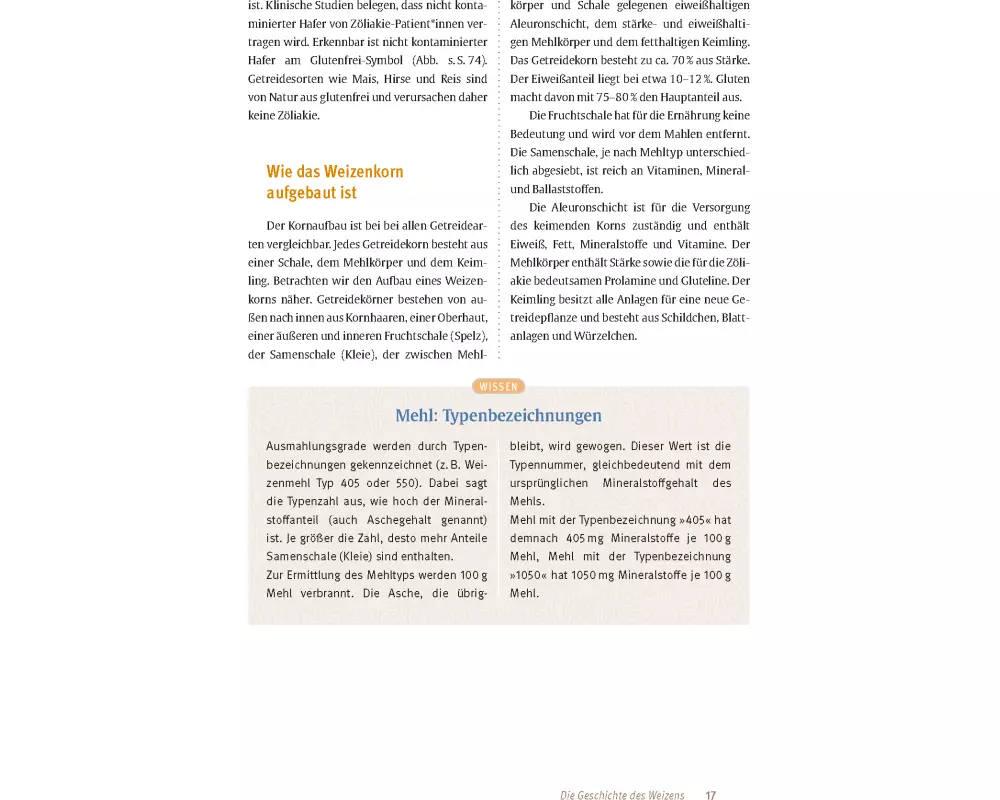 ist. Klinische Studien belegen, dass nicht kontaminierter Hafer von Zöliakie-Patient*innen vertragen wird. Erkennbar ist nicht kontaminierter Hafer am Glutenfrei-Symbol (Abb. s. S. 74). Getreidesorten wie Mais, Hirse und Reis sind von Natur aus glutenfrei und verursachen daher keine Zöliakie.

Wie das Weizenkorn aufgebaut ist

Der Kornaufbau ist bei bei allen Getreidearten vergleichbar. Jedes Getreidekorn besteht aus einer Schale, dem Mehlkörper und dem Keimling. Betrachten wir den Aufbau eines Weizenkorns näher. Getreidekörner bestehen von außen nach innen aus Kornhaaren, einer Oberhaut, einer äußeren und inneren Fruchtschale (Spelz), der Samenschale (Kleie), der zwischen Mehlkörper und Schale gelegenen eiweißhaltigen Aleuronschicht, dem stärke- und eiweißhaltigen Mehlkörper und dem fetthaltigen Keimling. Das Getreidekorn besteht zu ca. 70 % aus Stärke. Der Eiweißanteil liegt bei etwa 10–12 %. Gluten macht davon mit 75–80 % den Hauptanteil aus.

Die Fruchtschale hat für die Ernährung keine Bedeutung und wird vor dem Mahlen entfernt. Die Samenschale, je nach Mehltyp unterschiedlich abgesiebt, ist reich an Vitaminen, Mineral- und Ballaststoffen.

Die Aleuronschicht ist für die Versorgung des keimenden Korns zuständig und enthält Eiweiß, Fett, Mineralstoffe und Vitamine. Der Mehlkörper enthält Stärke sowie die für die Zöliakie bedeutsamen Prolamine und Gluteline. Der Keimling besitzt alle Anlagen für eine neue Getreidepflanze und besteht aus Schildchen, Blattanlagen und Würzelchen.

WISSEN

Mehl: Typenbezeichnungen

Ausmahlungsgrade werden durch Typenbezeichnungen gekennzeichnet (z. B. Weizenmehl Typ 405 oder 550). Dabei sagt die Typenzahl aus, wie hoch der Mineralstoffanteil (auch Aschegehalt genannt) ist. Je größer die Zahl, desto mehr Anteile Samenschale (Kleie) sind enthalten.
Zur Ermittlung des Mehltyps werden 100 g Mehl verbrannt. Die Asche, die übrigbleibt, wird gewogen. Dieser Wert ist die Typennummer, gleichbedeutend mit dem ursprünglichen Mineralstoffgehalt des Mehls.
Mehl mit der Typenbezeichnung »405« hat demnach 405 mg Mineralstoffe je 100 g Mehl, Mehl mit der Typenbezeichnung »1050« hat 1050 mg Mineralstoffe je 100 g Mehl.

Die Geschichte des Weizens 17